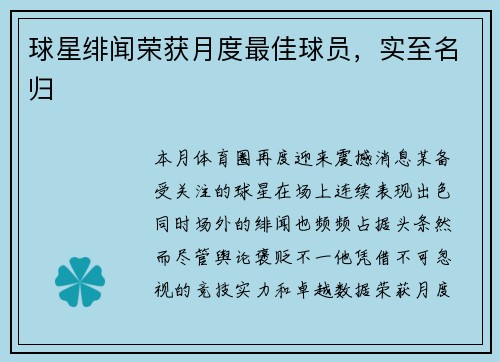 球星绯闻荣获月度最佳球员，实至名归

本月体育圈再度迎来震撼消息某备受关注的球星在场上连续表现出色同时场外的绯闻也频频占据头条然而尽管舆论褒贬不一他凭借不可忽视的竞技实力和卓越数据荣获月度